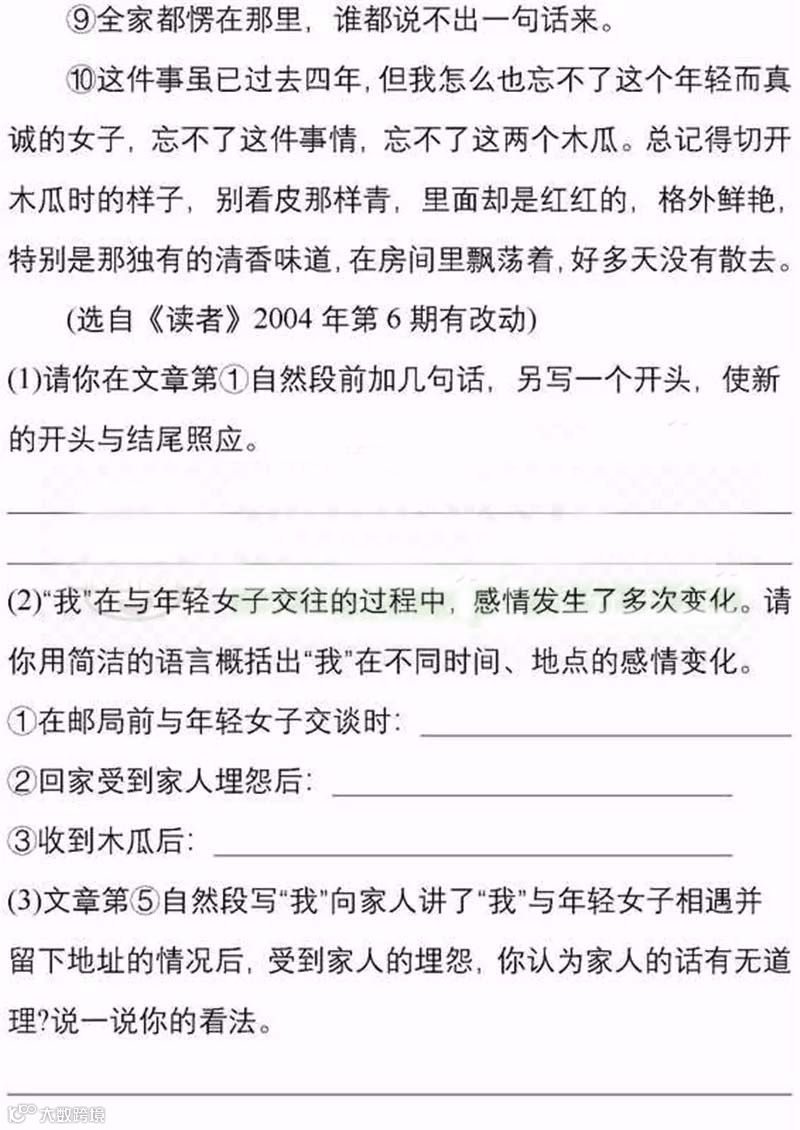 ⑨全家都愣在那里，谁都说不出一句话来。

⑩这件事虽已过去四年，但我怎么也忘不了这个年轻而真诚的女子，忘不了这件事情，忘不了这两个木瓜。总记得切开木瓜时的样子，别看皮那样青，里面却是红红的，格外鲜艳，特别是那独有的清香味道，在房间里飘荡着，好多天没有散去。

(选自《读者》2004 年第 6 期有改动)

(1)请你在文章第①自然段前加几句话，另写一个开头，使新的开头与结尾照应。

(2)“我”在与年轻女子交往的过程中，感情发生了多次变化。请你用简洁的语言概括出“我”在不同时间、地点的感情变化。

①在邮局前与年轻女子交谈时：

②回家受到家人埋怨后：

③收到木瓜后：

(3)文章第⑤自然段写“我”向家人讲了“我”与年轻女子相遇并留下地址的情况后，受到家人的埋怨，你认为家人的话有无道理?说一说你的看法。

大数跨境